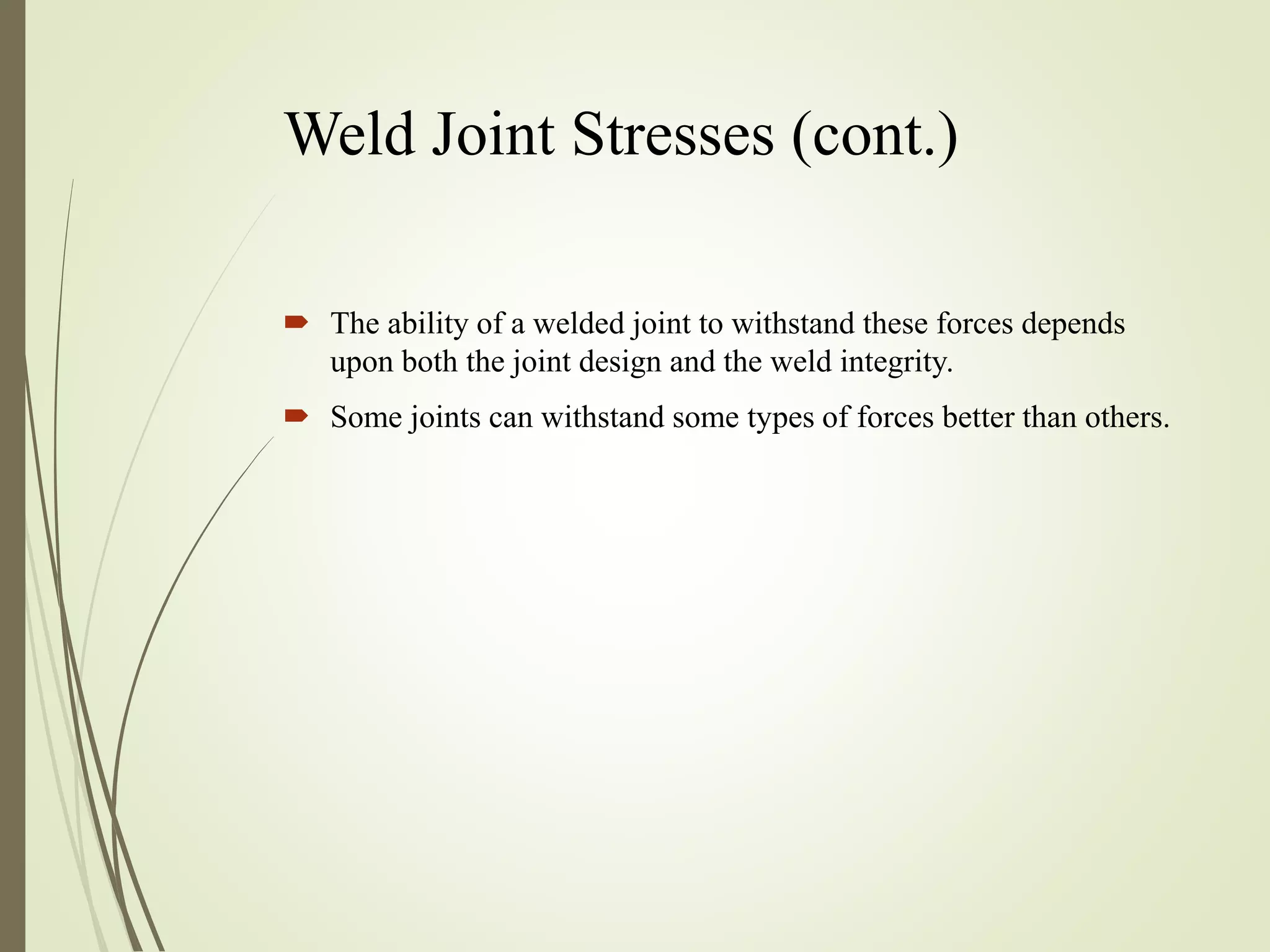 Weld Joint Stresses (cont.)

The ability of a welded joint to withstand these forces depends upon both the joint design and the weld integrity.

Some joints can withstand some types of forces better than others.